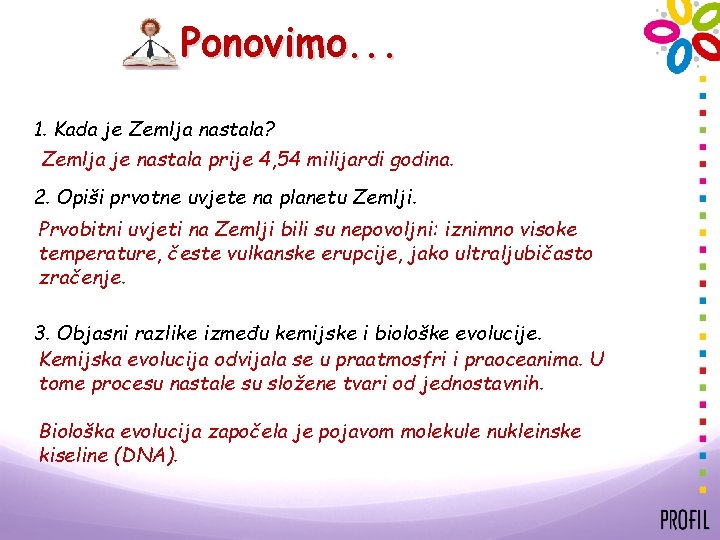 Ponovimo...

1. Kada je Zemlja nastala?

Zemlja je nastala prije 4,54 milijardi godina.

2. Opiši prvotne uvjete na planetu Zemlji.

Prvobitni uvjeti na Zemlji bili su nepovoljni: iznimno visoke temperature, česte vulkanske erupcije, jako ultraljubičasto zračenje.

3. Objasni razlike između kemijske i biološke evolucije.

Kemijska evolucija odvijala se u praatmosfri i praoceanima. U tome procesu nastale su složene tvari od jednostavnih.

Biološka evolucija započela je pojavom molekule nukleinske kiseline (DNA).

PROFIL